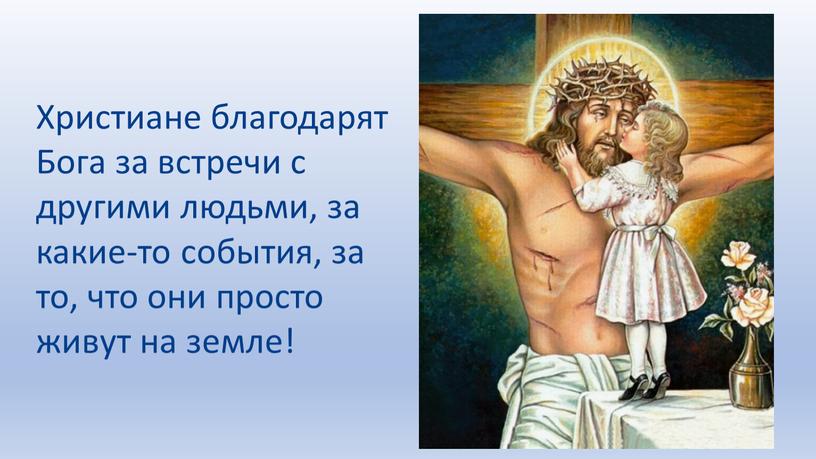 Христиане благодарят Бога за встречи с другими людьми, за какие-то события, за то, что они просто живут на земле!